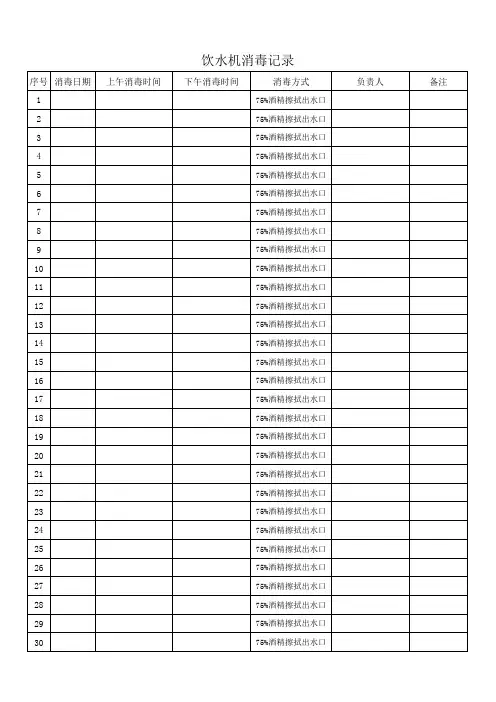 饮水机消毒记录

| 序号 | 消毒日期 | 上午消毒时间 | 下午消毒时间 | 消毒方式 | 负责人 | 备注 |
|---|---|---|---|---|---|---|
| 1 | | | | 75%酒精擦拭出水口 | | |
| 2 | | | | 75%酒精擦拭出水口 | | |
| 3 | | | | 75%酒精擦拭出水口 | | |
| 4 | | | | 75%酒精擦拭出水口 | | |
| 5 | | | | 75%酒精擦拭出水口 | | |
| 6 | | | | 75%酒精擦拭出水口 | | |
| 7 | | | | 75%酒精擦拭出水口 | | |
| 8 | | | | 75%酒精擦拭出水口 | | |
| 9 | | | | 75%酒精擦拭出水口 | | |
| 10 | | | | 75%酒精擦拭出水口 | | |
| 11 | | | | 75%酒精擦拭出水口 | | |
| 12 | | | | 75%酒精擦拭出水口 | | |
| 13 | | | | 75%酒精擦拭出水口 | | |
| 14 | | | | 75%酒精擦拭出水口 | | |
| 15 | | | | 75%酒精擦拭出水口 | | |
| 16 | | | | 75%酒精擦拭出水口 | | |
| 17 | | | | 75%酒精擦拭出水口 | | |
| 18 | | | | 75%酒精擦拭出水口 | | |
| 19 | | | | 75%酒精擦拭出水口 | | |
| 20 | | | | 75%酒精擦拭出水口 | | |
| 21 | | | | 75%酒精擦拭出水口 | | |
| 22 | | | | 75%酒精擦拭出水口 | | |
| 23 | | | | 75%酒精擦拭出水口 | | |
| 24 | | | | 75%酒精擦拭出水口 | | |
| 25 | | | | 75%酒精擦拭出水口 | | |
| 26 | | | | 75%酒精擦拭出水口 | | |
| 27 | | | | 75%酒精擦拭出水口 | | |
| 28 | | | | 75%酒精擦拭出水口 | | |
| 29 | | | | 75%酒精擦拭出水口 | | |
| 30 | | | | 75%酒精擦拭出水口 | | |